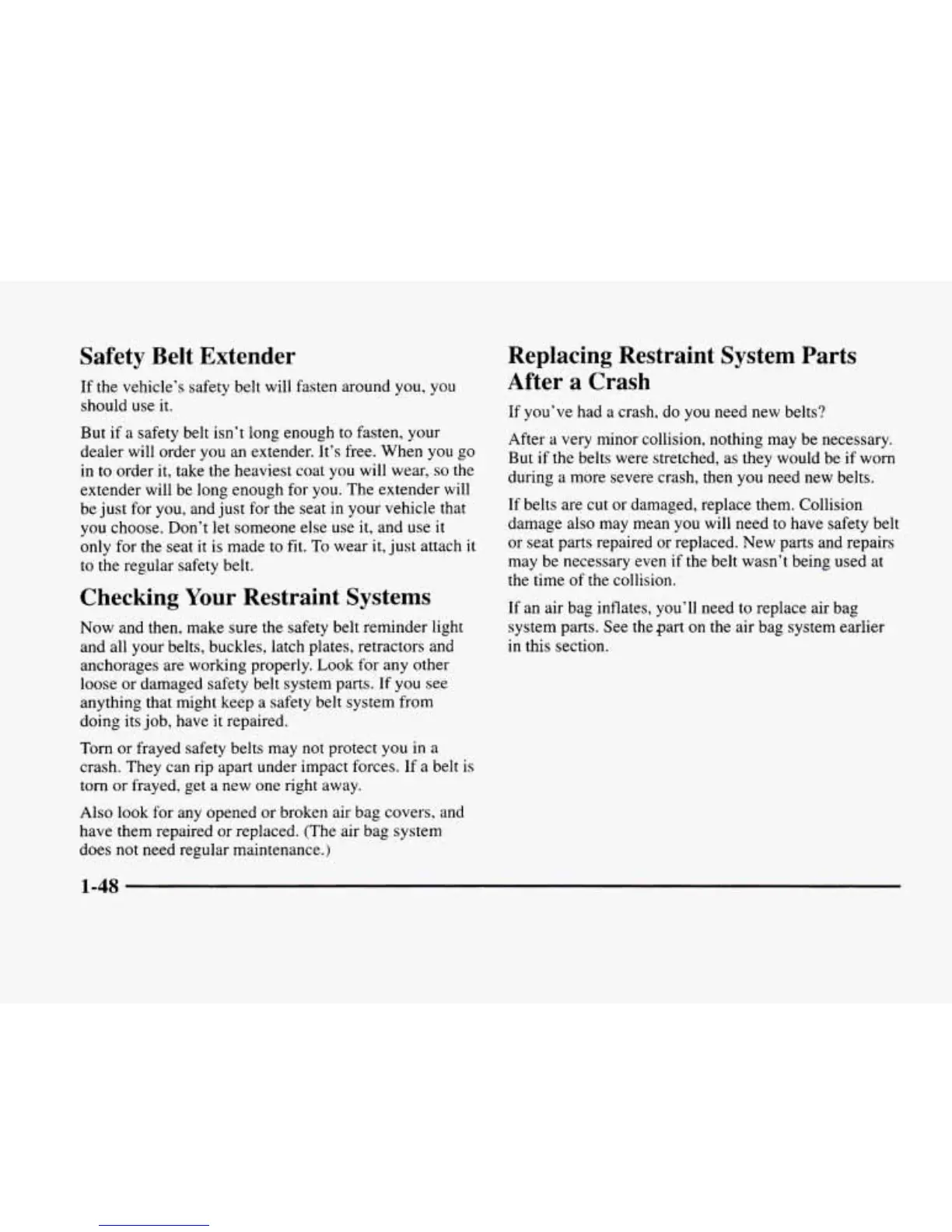 Safety Belt Extender

If the vehicle's safety belt will fasten around you, you should use it.

But if a safety belt isn't long enough to fasten, your dealer will order you an extender. It's free. When you go in to order it, take the heaviest coat you will wear, so the extender will be long enough for you. The extender will be just for you, and just for the seat in your vehicle that you choose. Don't let someone else use it, and use it only for the seat it is made to fit. To wear it, just attach it to the regular safety belt.

Checking Your Restraint Systems

Now and then, make sure the safety belt reminder light and all your belts, buckles, latch plates, retractors and anchorages are working properly. Look for any other loose or damaged safety belt system parts. If you see anything that might keep a safety belt system from doing its job, have it repaired.

Torn or frayed safety belts may not protect you in a crash. They can rip apart under impact forces. If a belt is torn or frayed, get a new one right away.

Also look for any opened or broken air bag covers, and have them repaired or replaced. (The air bag system does not need regular maintenance.)

Replacing Restraint System Parts After a Crash

If you've had a crash, do you need new belts?

After a very minor collision, nothing may be necessary. But if the belts were stretched, as they would be if worn during a more severe crash, then you need new belts.

If belts are cut or damaged, replace them. Collision damage also may mean you will need to have safety belt or seat parts repaired or replaced. New parts and repairs may be necessary even if the belt wasn't being used at the time of the collision.

If an air bag inflates, you'll need to replace air bag system parts. See the part on the air bag system earlier in this section.

1-48